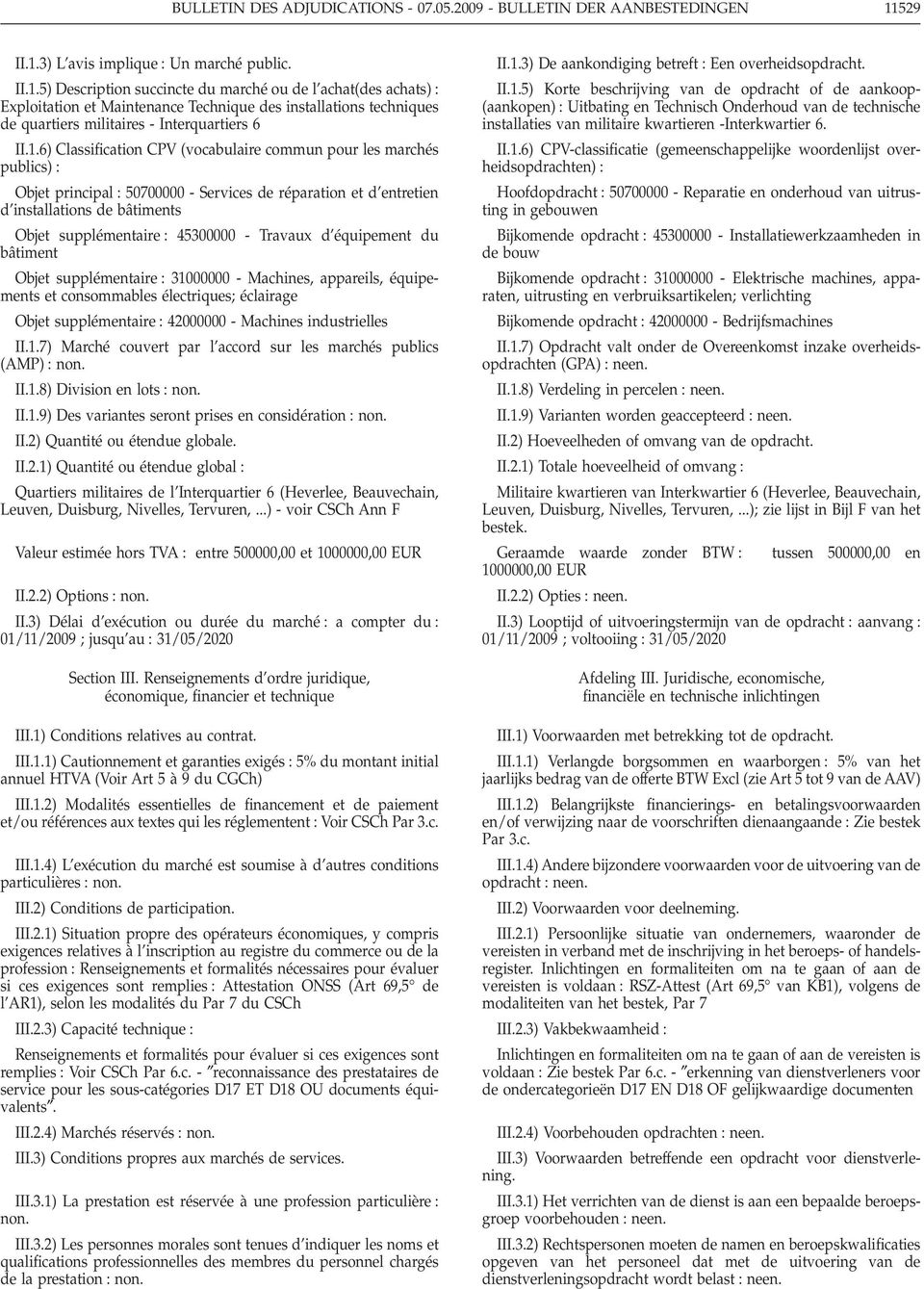 BULLETIN DES ADJUDICATIONS - 07.05.2009 - BULLETIN DER AANBESTEDINGEN 11529

II.1.3) L'avis implique : Un marché public.

II.1.5) Description succincte du marché ou de l'achat(des achats) : Exploitation et Maintenance Technique des installations techniques de quartiers militaires - Interquartiers 6

II.1.6) Classification CPV (vocabulaire commun pour les marchés publics) :

Objet principal : 50700000 - Services de réparation et d'entretien d'installations de bâtiments

Objet supplémentaire : 45300000 - Travaux d'équipement du bâtiment

Objet supplémentaire : 31000000 - Machines, appareils, équipements et consommables électriques; éclairage

Objet supplémentaire : 42000000 - Machines industrielles

II.1.7) Marché couvert par l'accord sur les marchés publics (AMP) : non.

II.1.8) Division en lots : non.

II.1.9) Des variantes seront prises en considération : non.

II.2) Quantité ou étendue globale.

II.2.1) Quantité ou étendue global :

Quartiers militaires de l'Interquartier 6 (Heverlee, Beauvechain, Leuven, Duisburg, Nivelles, Tervuren, ...) - voir CSCh Ann F

Valeur estimée hors TVA : entre 500000,00 et 1000000,00 EUR

II.2.2) Options : non.

II.3) Délai d'exécution ou durée du marché : a compter du : 01/11/2009 ; jusqu'au : 31/05/2020

Section III. Renseignements d'ordre juridique, économique, financier et technique

III.1) Conditions relatives au contrat.

III.1.1) Cautionnement et garanties exigés : 5% du montant initial annuel HTVA (Voir Art 5 à 9 du CGCh)

III.1.2) Modalités essentielles de financement et de paiement et/ou références aux textes qui les réglementent : Voir CSCh Par 3.c.

III.1.4) L'exécution du marché est soumise à d'autres conditions particulières : non.

III.2) Conditions de participation.

III.2.1) Situation propre des opérateurs économiques, y compris exigences relatives à l'inscription au registre du commerce ou de la profession : Renseignements et formalités nécessaires pour évaluer si ces exigences sont remplies : Attestation ONSS (Art 69,5° de l'AR1), selon les modalités du Par 7 du CSCh

III.2.3) Capacité technique :

Renseignements et formalités pour évaluer si ces exigences sont remplies : Voir CSCh Par 6.c. - "reconnaissance des prestataires de service pour les sous-catégories D17 ET D18 OU documents équivalents".

III.2.4) Marchés réservés : non.

III.3) Conditions propres aux marchés de services.

III.3.1) La prestation est réservée à une profession particulière : non.

III.3.2) Les personnes morales sont tenues d'indiquer les noms et qualifications professionnelles des membres du personnel chargés de la prestation : non.

II.1.3) De aankondiging betreft : Een overheidsopdracht.

II.1.5) Korte beschrijving van de opdracht of de aankoop(aankopen) : Uitbating en Technisch Onderhoud van de technische installaties van militaire kwartieren -Interkwartier 6.

II.1.6) CPV-classificatie (gemeenschappelijke woordenlijst overheidsopdrachten) :

Hoofdopdracht : 50700000 - Reparatie en onderhoud van uitrusting in gebouwen

Bijkomende opdracht : 45300000 - Installatiewerkzaamheden in de bouw

Bijkomende opdracht : 31000000 - Elektrische machines, apparaten, uitrusting en verbruiksartikelen; verlichting

Bijkomende opdracht : 42000000 - Bedrijfsmachines

II.1.7) Opdracht valt onder de Overeenkomst inzake overheidsopdrachten (GPA) : neen.

II.1.8) Verdeling in percelen : neen.

II.1.9) Varianten worden geaccepteerd : neen.

II.2) Hoeveelheden of omvang van de opdracht.

II.2.1) Totale hoeveelheid of omvang :

Militaire kwartieren van Interkwartier 6 (Heverlee, Beauvechain, Leuven, Duisburg, Nivelles, Tervuren, ...); zie lijst in Bijl F van het bestek.

Geraamde waarde zonder BTW : tussen 500000,00 en 1000000,00 EUR

II.2.2) Opties : neen.

II.3) Looptijd of uitvoeringstermijn van de opdracht : aanvang : 01/11/2009 ; voltooiing : 31/05/2020

Afdeling III. Juridische, economische, financiële en technische inlichtingen

III.1) Voorwaarden met betrekking tot de opdracht.

III.1.1) Verlangde borgsommen en waarborgen : 5% van het jaarlijks bedrag van de offerte BTW Excl (zie Art 5 tot 9 van de AAV)

III.1.2) Belangrijkste financierings- en betalingsvoorwaarden en/of verwijzing naar de voorschriften dienaangaande : Zie bestek Par 3.c.

III.1.4) Andere bijzondere voorwaarden voor de uitvoering van de opdracht : neen.

III.2) Voorwaarden voor deelneming.

III.2.1) Persoonlijke situatie van ondernemers, waaronder de vereisten in verband met de inschrijving in het beroeps- of handelsregister. Inlichtingen en formaliteiten om na te gaan of aan de vereisten is voldaan : RSZ-Attest (Art 69,5° van KB1), volgens de modaliteiten van het bestek, Par 7

III.2.3) Vakbekwaamheid :

Inlichtingen en formaliteiten om na te gaan of aan de vereisten is voldaan : Zie bestek Par 6.c. - "erkenning van dienstverleners voor de ondercategorieën D17 EN D18 OF gelijkwaardige documenten

III.2.4) Voorbehouden opdrachten : neen.

III.3) Voorwaarden betreffende een opdracht voor dienstverlening.

III.3.1) Het verrichten van de dienst is aan een bepaalde beroepsgroep voorbehouden : neen.

III.3.2) Rechtspersonen moeten de namen en beroepskwalificaties opgeven van het personeel dat met de uitvoering van de dienstverleningsopdracht wordt belast : neen.